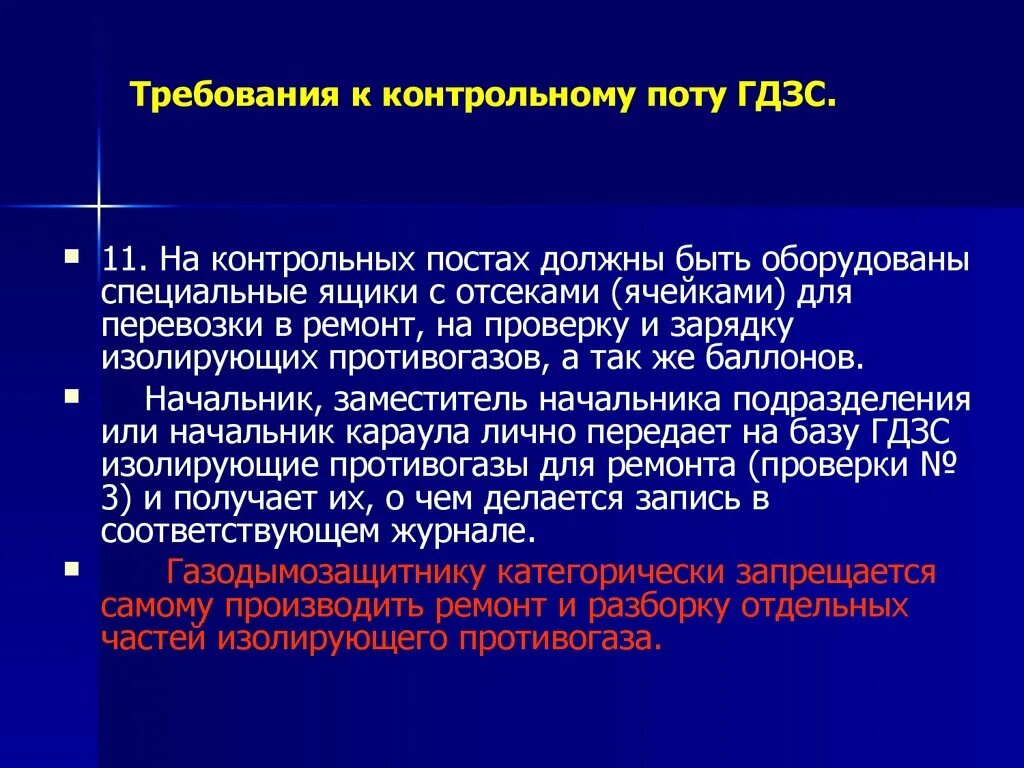 Требования к контрольному поту ГДЗС.

11. На контрольных постах должны быть оборудованы специальные ящики с отсеками (ячейками) для перевозки в ремонт, на проверку и зарядку изолирующих противогазов, а так же баллонов.

Начальник, заместитель начальника подразделения или начальник караула лично передает на базу ГДЗС изолирующие противогазы для ремонта (проверки № 3) и получает их, о чем делается запись в соответствующем журнале.

Газодымозащитнику категорически запрещается самому производить ремонт и разборку отдельных частей изолирующего противогаза.